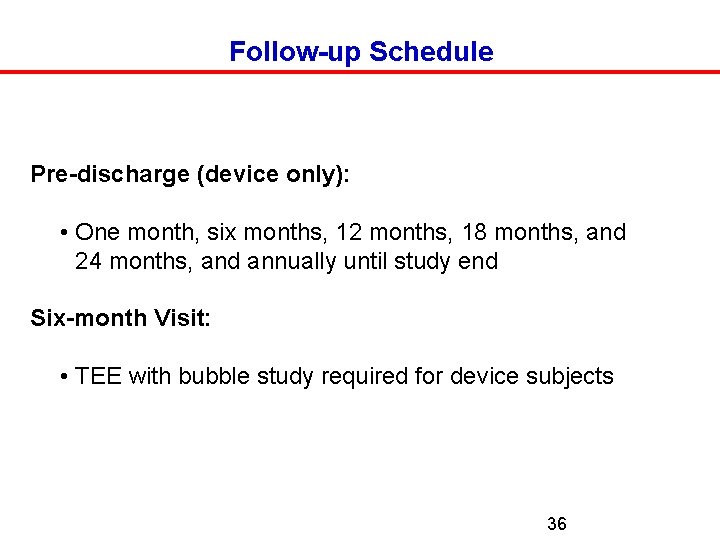 Follow-up Schedule

Pre-discharge (device only):

• One month, six months, 12 months, 18 months, and 24 months, and annually until study end

Six-month Visit:

• TEE with bubble study required for device subjects

36